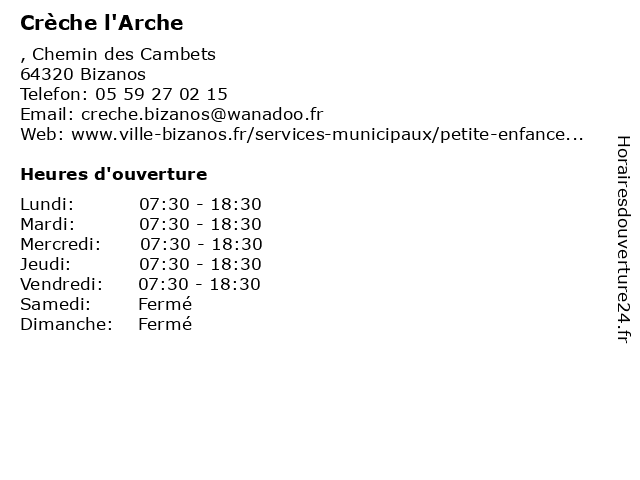 Crèche l'Arche

, Chemin des Cambets
64320 Bizanos
Telefon: 05 59 27 02 15
Email: creche.bizanos@wanadoo.fr
Web: www.ville-bizanos.fr/services-municipaux/petite-enfance...

Heures d'ouverture

| | |
|---|---|
| Lundi: | 07:30 - 18:30 |
| Mardi: | 07:30 - 18:30 |
| Mercredi: | 07:30 - 18:30 |
| Jeudi: | 07:30 - 18:30 |
| Vendredi: | 07:30 - 18:30 |
| Samedi: | Fermé |
| Dimanche: | Fermé |

Horairesdouverture24.fr